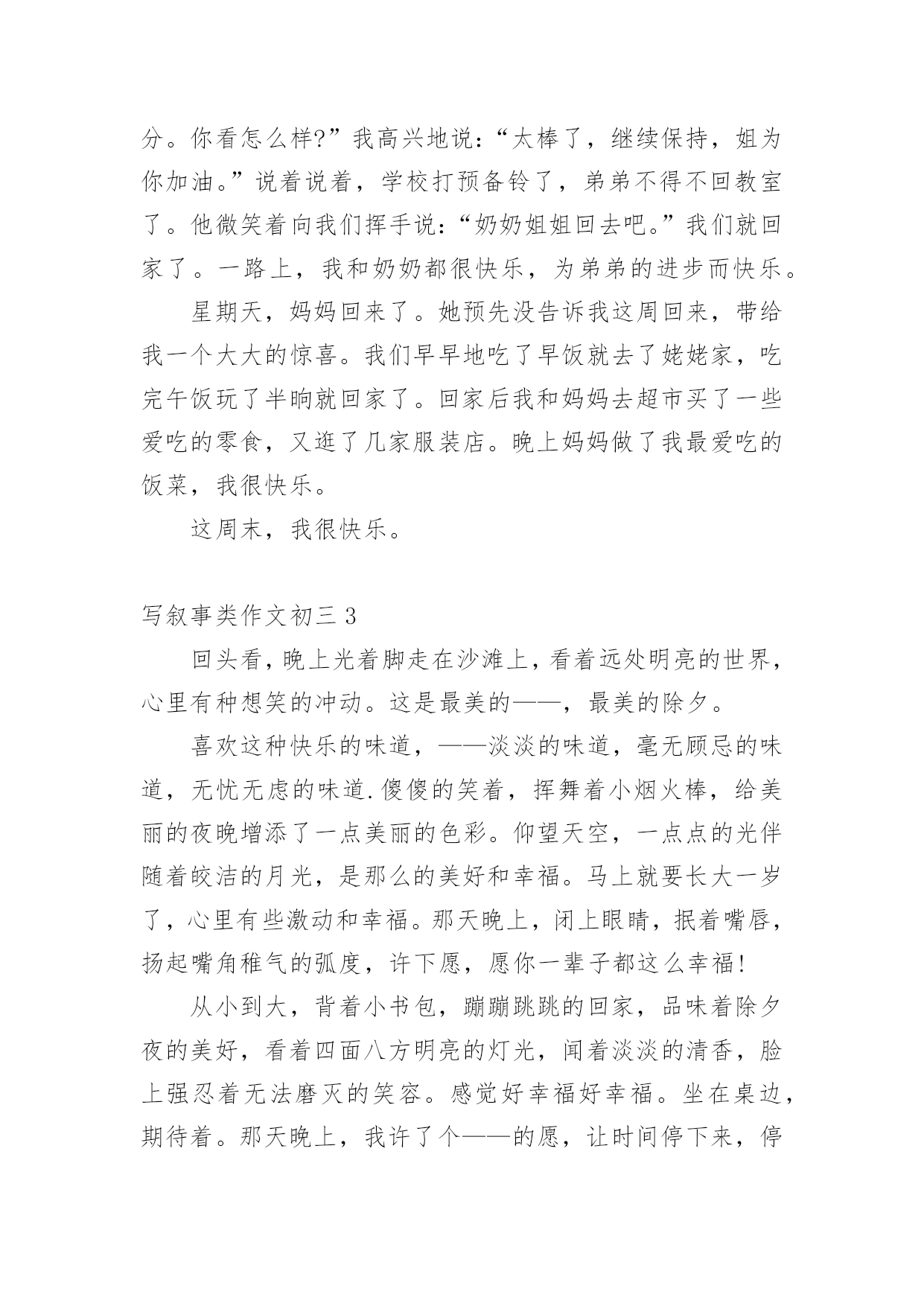 分。你看怎么样?”我高兴地说:“太棒了，继续保持，姐为你加油。”说着说着，学校打预备铃了，弟弟不得不回教室了。他微笑着向我们挥手说:“奶奶姐姐回去吧。”我们就回家了。一路上，我和奶奶都很快乐，为弟弟的进步而快乐。

星期天，妈妈回来了。她预先没告诉我这周回来，带给我一个大大的惊喜。我们早早地吃了早饭就去了姥姥家，吃完午饭玩了半晌就回家了。回家后我和妈妈去超市买了一些爱吃的零食，又逛了几家服装店。晚上妈妈做了我最爱吃的饭菜，我很快乐。

这周末，我很快乐。

写叙事类作文初三 3

回头看，晚上光着脚走在沙滩上，看着远处明亮的世界，心里有种想笑的冲动。这是最美的——，最美的除夕。

喜欢这种快乐的味道，——淡淡的味道，毫无顾忌的味道，无忧无虑的味道.傻傻的笑着，挥舞着小烟火棒，给美丽的夜晚增添了一点美丽的色彩。仰望天空，一点点的光伴随着皎洁的月光，是那么的美好和幸福。马上就要长大一岁了，心里有些激动和幸福。那天晚上，闭上眼睛，抿着嘴唇，扬起嘴角稚气的弧度，许下愿，愿你一辈子都这么幸福!

从小到大，背着小书包，蹦蹦跳跳的回家，品味着除夕夜的美好，看着四面八方明亮的灯光，闻着淡淡的清香，脸上强忍着无法磨灭的笑容。感觉好幸福好幸福。坐在桌边，期待着。那天晚上，我许了个——的愿，让时间停下来，停